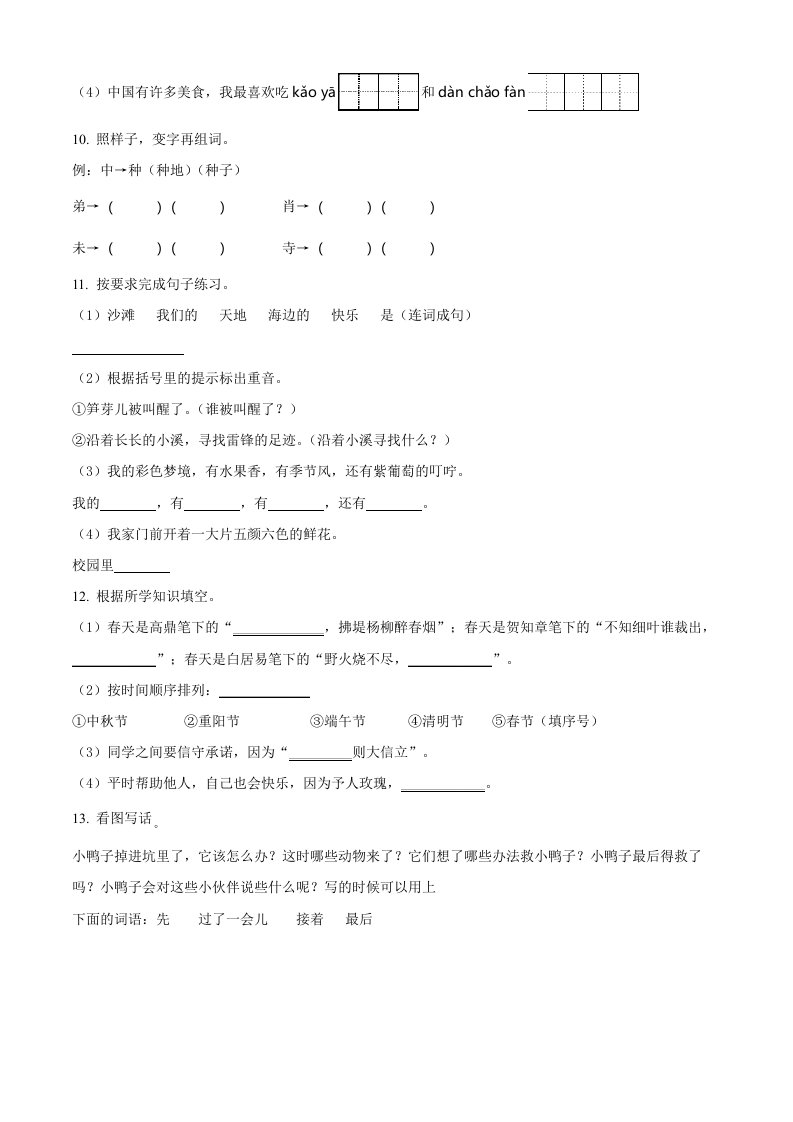 （4）中国有许多美食，我最喜欢吃 kǎo yā 和 dàn chǎo fàn

10. 照样子，变字再组词。

例：中→种（种地）（种子）

弟→（　　）（　　）　　肖→（　　）（　　）

未→（　　）（　　）　　寺→（　　）（　　）

11. 按要求完成句子练习。

（1）沙滩　我们的　天地　海边的　快乐　是（连词成句）

________

（2）根据括号里的提示标出重音。

①笋芽儿被叫醒了。(谁被叫醒了？)

②沿着长长的小溪，寻找雷锋的足迹。(沿着小溪寻找什么？)

（3）我的彩色梦境，有水果香，有季节风，还有紫葡萄的叮咛。

我的________，有________，有________，还有________。

（4）我家门前开着一大片五颜六色的鲜花。

校园里________

12. 根据所学知识填空。

（1）春天是高鼎笔下的“________，拂堤杨柳醉春烟”；春天是贺知章笔下的“不知细叶谁裁出，________”；春天是白居易笔下的“野火烧不尽，________”。

（2）按时间顺序排列：________

①中秋节　②重阳节　③端午节　④清明节　⑤春节（填序号）

（3）同学之间要信守承诺，因为“________则大信立”。

（4）平时帮助他人，自己也会快乐，因为予人玫瑰，________。

13. 看图写话。

小鸭子掉进坑里了，它该怎么办？这时哪些动物来了？它们想了哪些办法救小鸭子？小鸭子最后得救了吗？小鸭子会对这些小伙伴说些什么呢？写的时候可以用上

下面的词语：先　过了一会儿　接着　最后